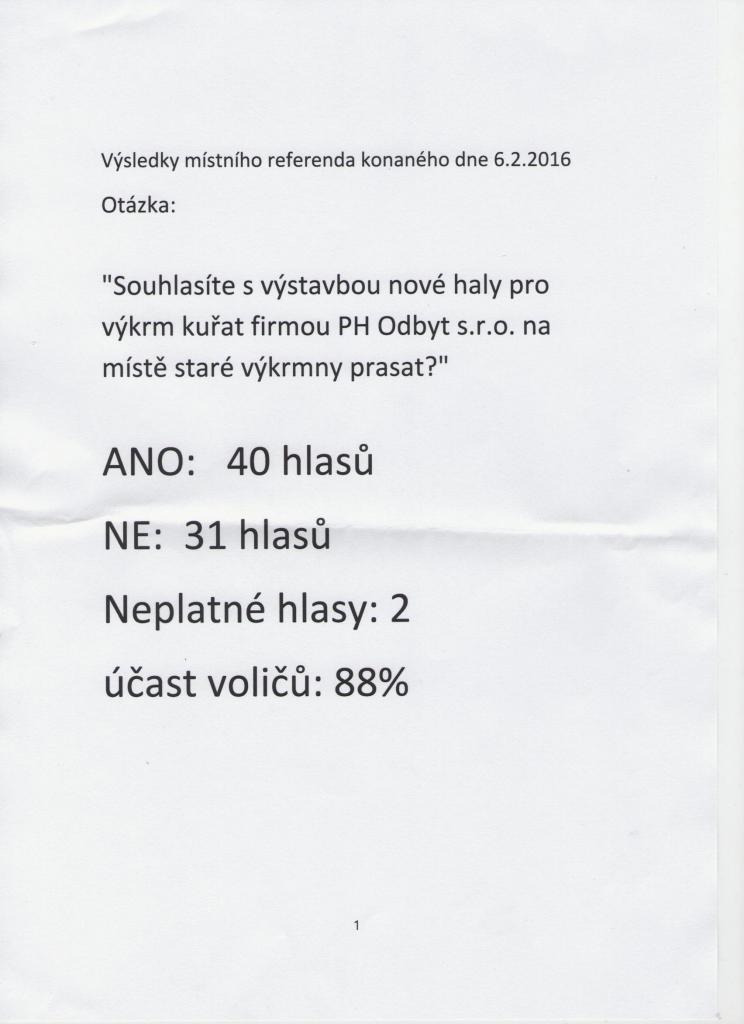 Výsledky místního referenda konaného dne 6.2.2016

Otázka:

"Souhlasíte s výstavbou nové haly pro výkrm kuřat firmou PH Odbyt s.r.o. na místě staré výkrmny prasat?"

ANO: 40 hlasů

NE: 31 hlasů

Neplatné hlasy: 2

účast voličů: 88%

1